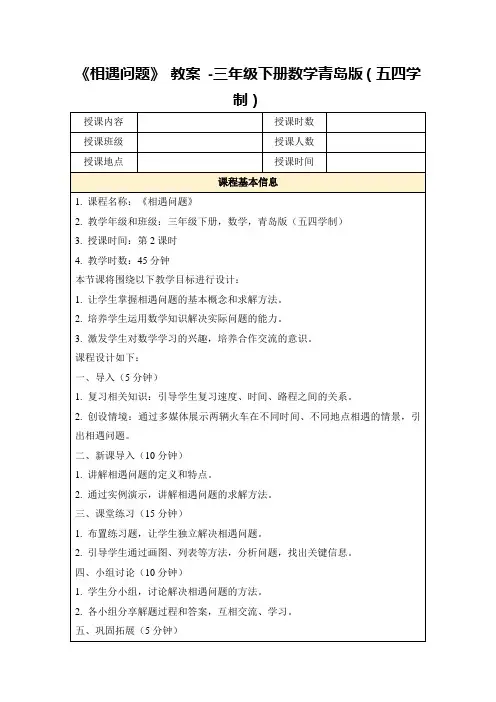 《相遇问题》 教案 -三年级下册数学青岛版（五四学制）

| 授课内容 |  | 授课时数 |  |
|---|---|---|---|
| 授课班级 |  | 授课人数 |  |
| 授课地点 |  | 授课时间 |  |

课程基本信息

1. 课程名称：《相遇问题》

2. 教学年级和班级：三年级下册，数学，青岛版（五四学制）

3. 授课时间：第 2 课时

4. 教学时数：45 分钟

本节课将围绕以下教学目标进行设计：

1. 让学生掌握相遇问题的基本概念和求解方法。

2. 培养学生运用数学知识解决实际问题的能力。

3. 激发学生对数学学习的兴趣，培养合作交流的意识。

课程设计如下：

一、导入（5 分钟）

1. 复习相关知识：引导学生复习速度、时间、路程之间的关系。

2. 创设情境：通过多媒体展示两辆火车在不同时间、不同地点相遇的情景，引出相遇问题。

二、新课导入（10 分钟）

1. 讲解相遇问题的定义和特点。

2. 通过实例演示，讲解相遇问题的求解方法。

三、课堂练习（15 分钟）

1. 布置练习题，让学生独立解决相遇问题。

2. 引导学生通过画图、列表等方法，分析问题，找出关键信息。

四、小组讨论（10 分钟）

1. 学生分小组，讨论解决相遇问题的方法。

2. 各小组分享解题过程和答案，互相交流、学习。

五、巩固拓展（5 分钟）